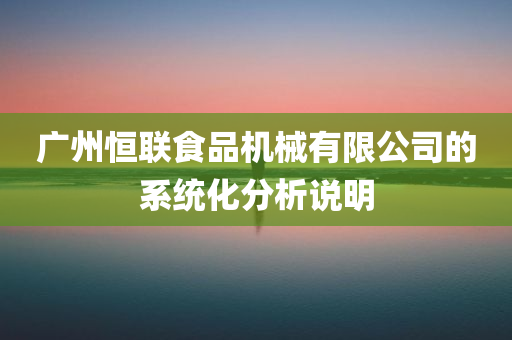 广州恒联食品机械有限公司的系统化分析说明